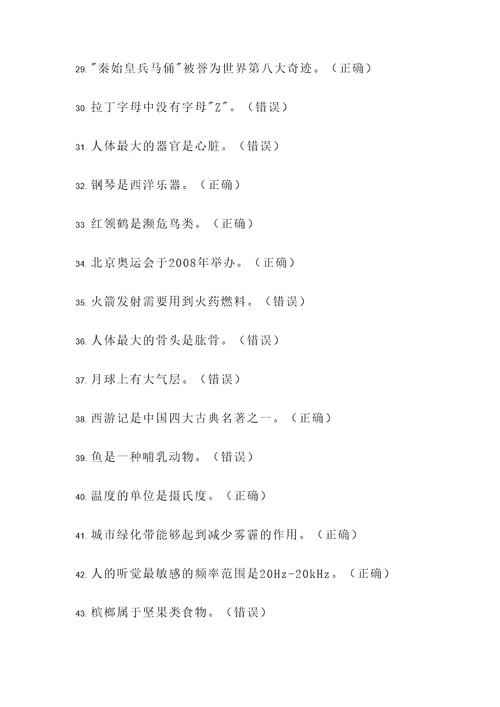 29. "秦始皇兵马俑"被誉为世界第八大奇迹。（正确）

30. 拉丁字母中没有字母"Z"。（错误）

31. 人体最大的器官是心脏。（错误）

32. 钢琴是西洋乐器。（正确）

33. 红领鹤是濒危鸟类。（正确）

34. 北京奥运会于2008年举办。（正确）

35. 火箭发射需要用到火药燃料。（错误）

36. 人体最大的骨头是肱骨。（错误）

37. 月球上有大气层。（错误）

38. 西游记是中国四大古典名著之一。（正确）

39. 鱼是一种哺乳动物。（错误）

40. 温度的单位是摄氏度。（正确）

41. 城市绿化带能够起到减少雾霾的作用。（正确）

42. 人的听觉最敏感的频率范围是20Hz-20kHz。（正确）

43. 槟榔属于坚果类食物。（错误）